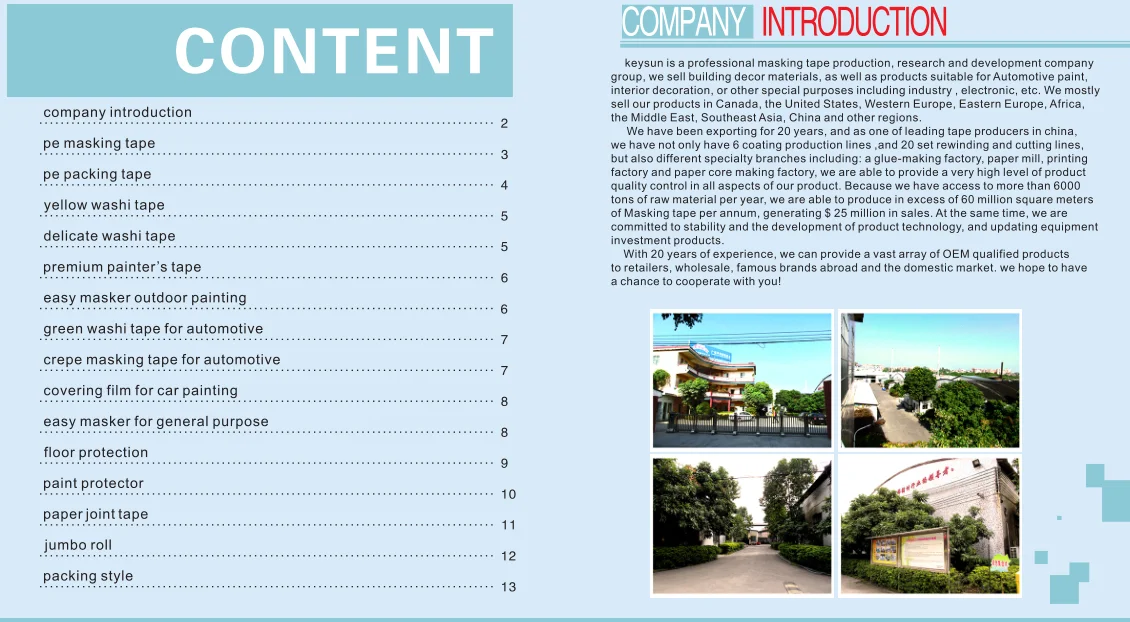 CONTENT

company introduction 2
pe masking tape 3
pe packing tape 4
yellow washi tape 5
delicate washi tape 5
premium painter's tape 6
easy masker outdoor painting 6
green washi tape for automotive 7
crepe masking tape for automotive 7
covering film for car painting 8
easy masker for general purpose 8
floor protection 9
paint protector 10
paper joint tape 11
jumbo roll 12
packing style 13

COMPANY INTRODUCTION

keysun is a professional masking tape production, research and development company group, we sell building decor materials, as well as products suitable for Automotive paint, interior decoration, or other special purposes including industry , electronic, etc. We mostly sell our products in Canada, the United States, Western Europe, Eastern Europe, Africa, the Middle East, Southeast Asia, China and other regions.

We have been exporting for 20 years, and as one of leading tape producers in china, we have not only have 6 coating production lines ,and 20 set rewinding and cutting lines, but also different specialty branches including: a glue-making factory, paper mill, printing factory and paper core making factory, we are able to provide a very high level of product quality control in all aspects of our product. Because we have access to more than 6000 tons of raw material per year, we are able to produce in excess of 60 million square meters of Masking tape per annum, generating $ 25 million in sales. At the same time, we are committed to stability and the development of product technology, and updating equipment investment products.

With 20 years of experience, we can provide a vast array of OEM qualified products to retailers, wholesale, famous brands abroad and the domestic market. we hope to have a chance to cooperate with you!